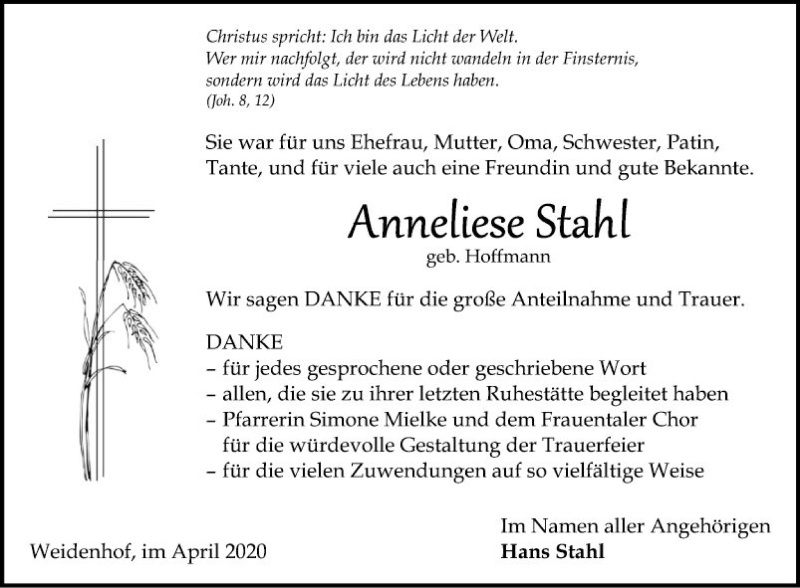 Christus spricht: Ich bin das Licht der Welt.
Wer mir nachfolgt, der wird nicht wandeln in der Finsternis, sondern wird das Licht des Lebens haben.
(Joh. 8, 12)

Sie war für uns Ehefrau, Mutter, Oma, Schwester, Patin, Tante, und für viele auch eine Freundin und gute Bekannte.

Anneliese Stahl
geb. Hoffmann

Wir sagen DANKE für die große Anteilnahme und Trauer.

DANKE
– für jedes gesprochene oder geschriebene Wort
– allen, die sie zu ihrer letzten Ruhestätte begleitet haben
– Pfarrerin Simone Mielke und dem Frauentaler Chor für die würdevolle Gestaltung der Trauerfeier
– für die vielen Zuwendungen auf so vielfältige Weise

Weidenhof, im April 2020

Im Namen aller Angehörigen
Hans Stahl